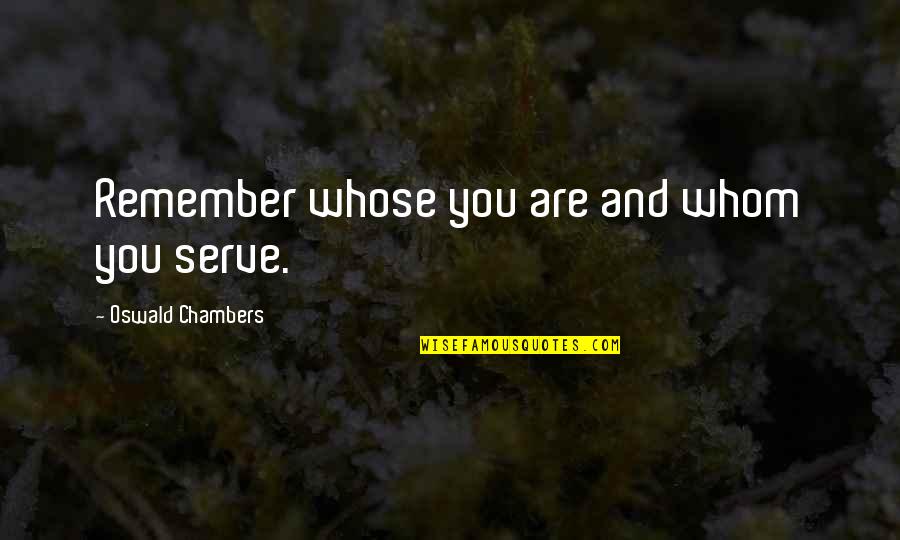 Remember whose you are and whom you serve.

- Oswald Chambers

WISEFAMOUSQUOTES.COM